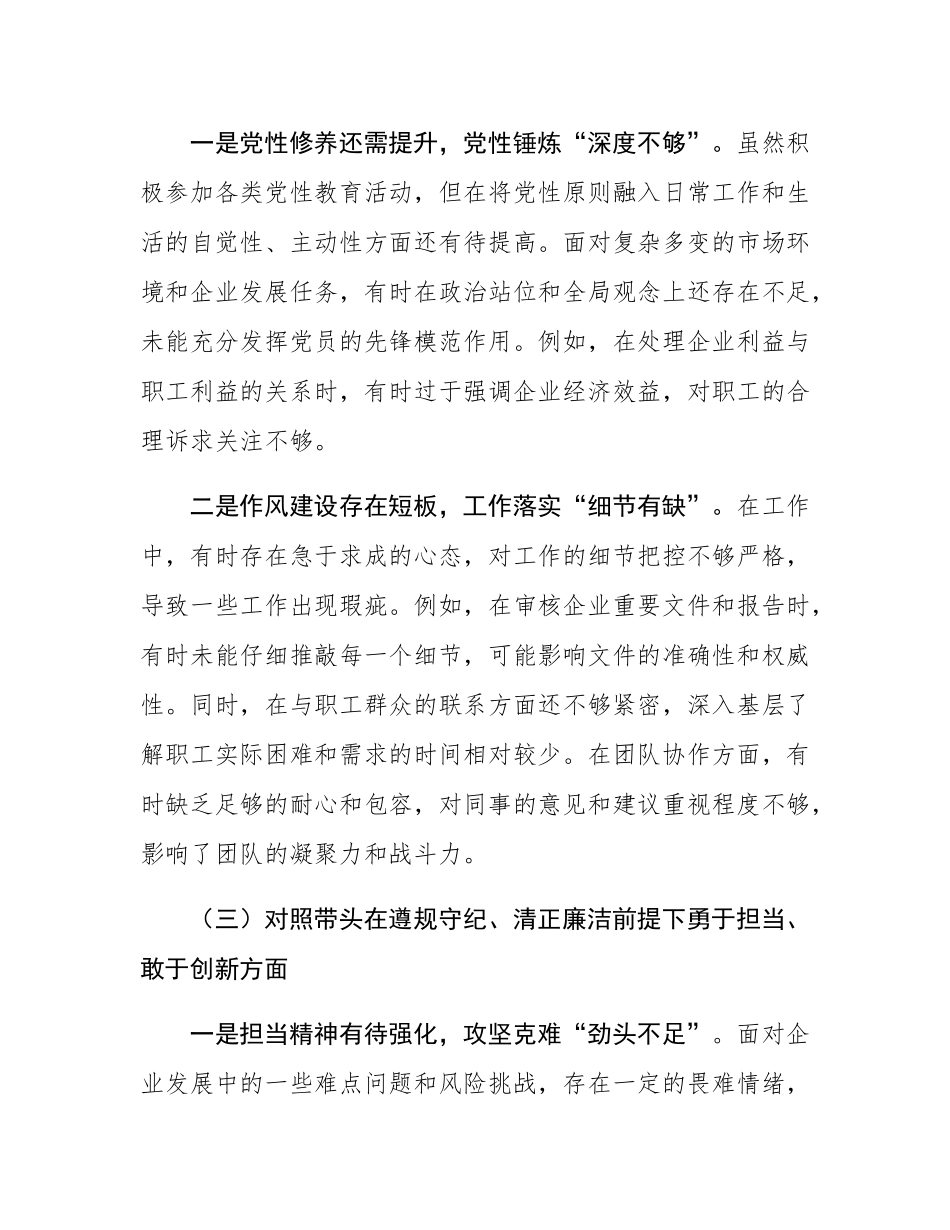 一是党性修养还需提升，党性锤炼“深度不够”。虽然积极参加各类党性教育活动，但在将党性原则融入日常工作和生活的自觉性、主动性方面还有待提高。面对复杂多变的市场环境和企业发展任务，有时在政治站位和全局观念上还存在不足，未能充分发挥党员的先锋模范作用。例如，在处理企业利益与职工利益的关系时，有时过于强调企业经济效益，对职工的合理诉求关注不够。

二是作风建设存在短板，工作落实“细节有缺”。在工作中，有时存在急于求成的心态，对工作的细节把控不够严格，导致一些工作出现瑕疵。例如，在审核企业重要文件和报告时，有时未能仔细推敲每一个细节，可能影响文件的准确性和权威性。同时，在与职工群众的联系方面还不够紧密，深入基层了解职工实际困难和需求的时间相对较少。在团队协作方面，有时缺乏足够的耐心和包容，对同事的意见和建议重视程度不够，影响了团队的凝聚力和战斗力。

（三）对照带头在遵规守纪、清正廉洁前提下勇于担当、敢于创新方面

一是担当精神有待强化，攻坚克难“劲头不足”。面对企业发展中的一些难点问题和风险挑战，存在一定的畏难情绪，